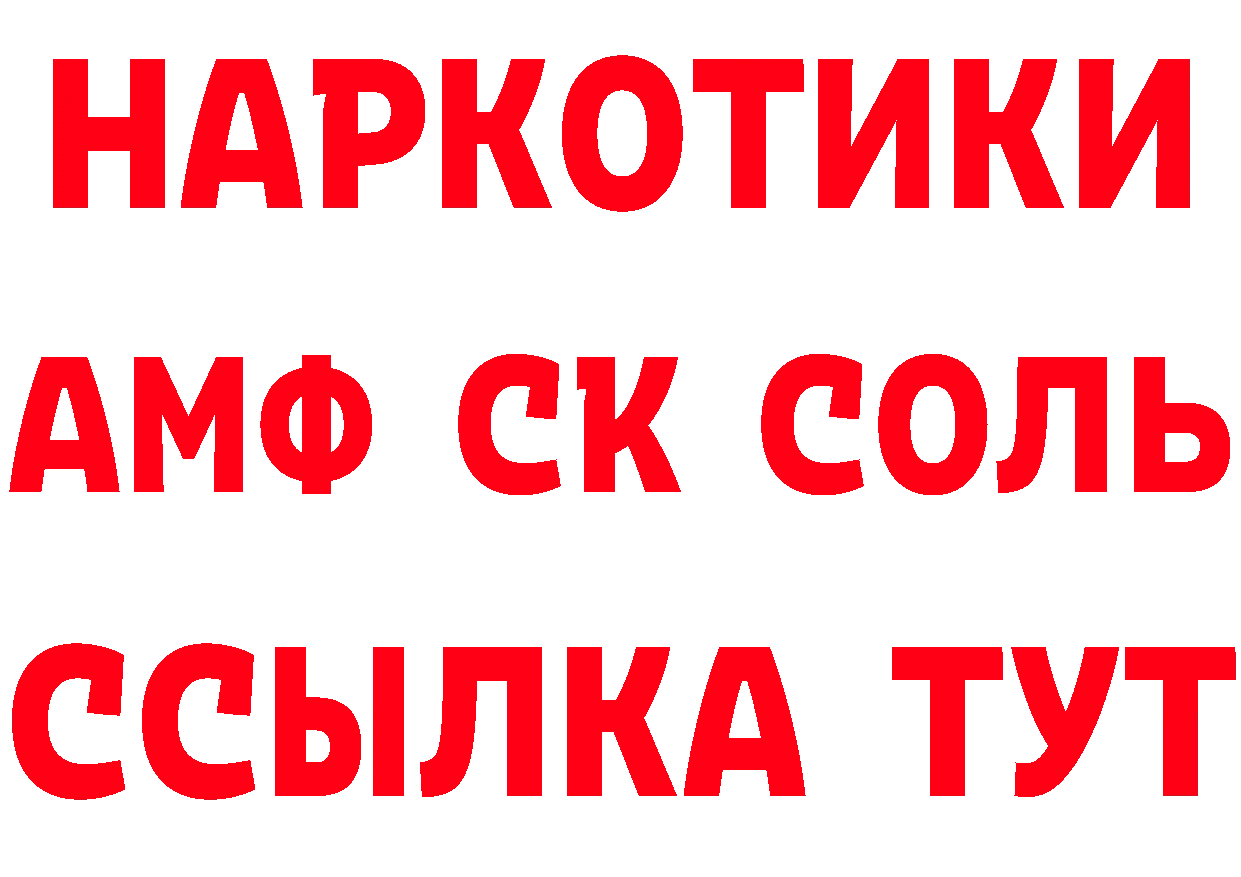 НАРКОТИКИ

АМФ СК СОЛЬ

ССЫЛКА ТУТ